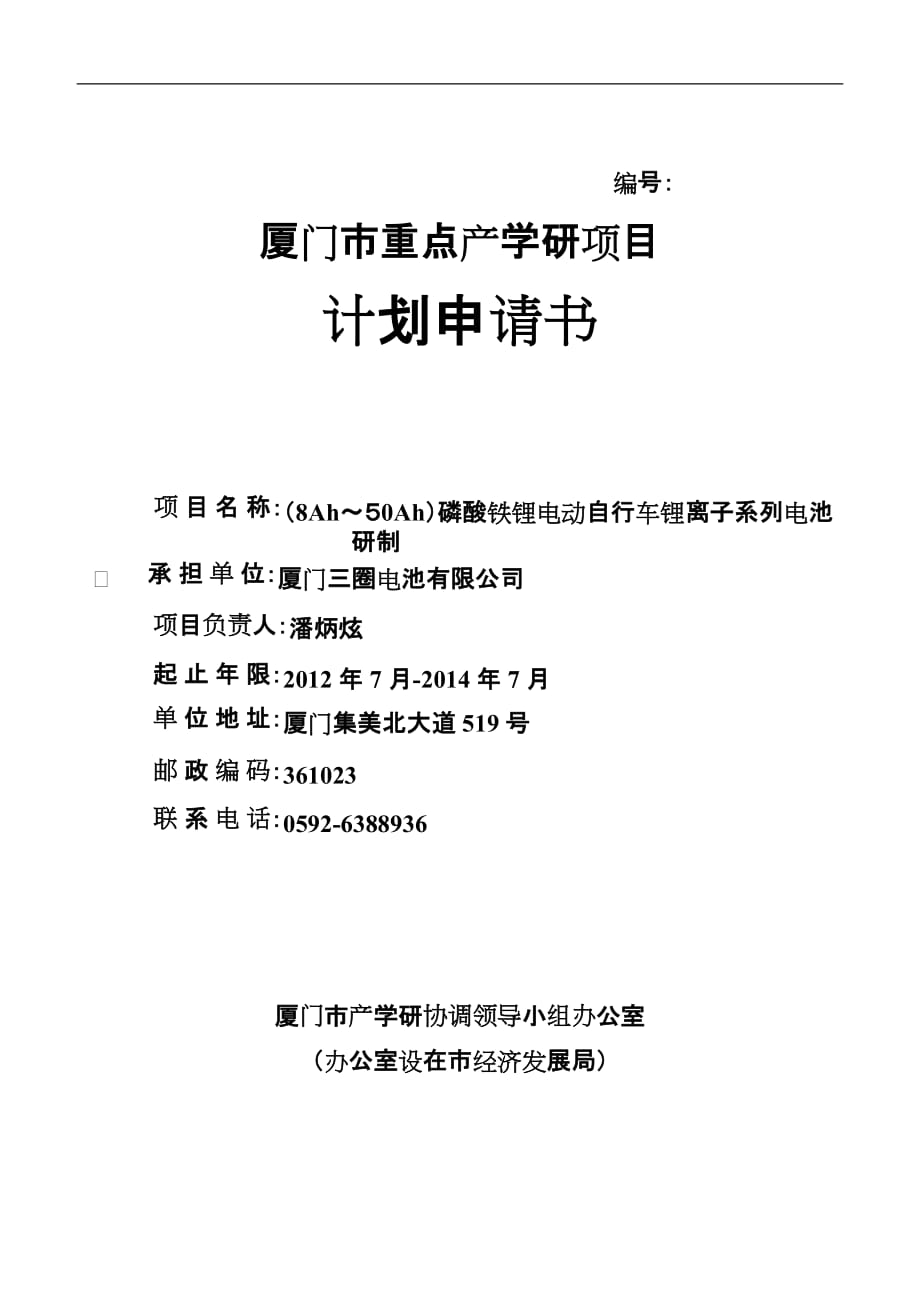 编号:

厦门市重点产学研项目

计划申请书

项目名称:(8Ah～50Ah)磷酸铁锂电动自行车锂离子系列电池研制

承担单位:厦门三圈电池有限公司

项目负责人:潘炳炫

起止年限:2012 年 7 月-2014 年 7 月

单位地址:厦门集美北大道 519 号

邮政编码:361023

联系电话:0592-6388936

厦门市产学研协调领导小组办公室

(办公室设在市经济发展局)